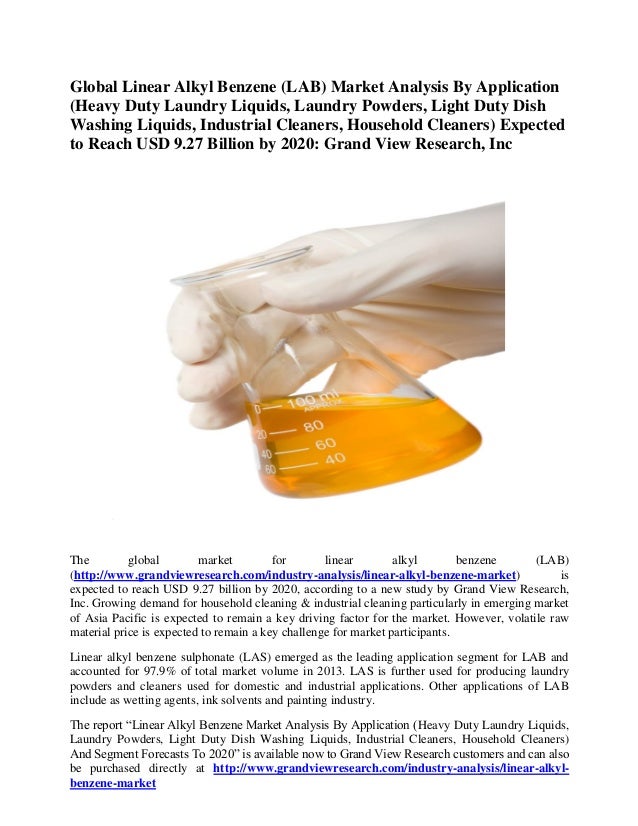 Global Linear Alkyl Benzene (LAB) Market Analysis By Application (Heavy Duty Laundry Liquids, Laundry Powders, Light Duty Dish Washing Liquids, Industrial Cleaners, Household Cleaners) Expected to Reach USD 9.27 Billion by 2020: Grand View Research, Inc

The global market for linear alkyl benzene (LAB) (http://www.grandviewresearch.com/industry-analysis/linear-alkyl-benzene-market) is expected to reach USD 9.27 billion by 2020, according to a new study by Grand View Research, Inc. Growing demand for household cleaning & industrial cleaning particularly in emerging market of Asia Pacific is expected to remain a key driving factor for the market. However, volatile raw material price is expected to remain a key challenge for market participants.

Linear alkyl benzene sulphonate (LAS) emerged as the leading application segment for LAB and accounted for 97.9% of total market volume in 2013. LAS is further used for producing laundry powders and cleaners used for domestic and industrial applications. Other applications of LAB include as wetting agents, ink solvents and painting industry.

The report "Linear Alkyl Benzene Market Analysis By Application (Heavy Duty Laundry Liquids, Laundry Powders, Light Duty Dish Washing Liquids, Industrial Cleaners, Household Cleaners) And Segment Forecasts To 2020" is available now to Grand View Research customers and can also be purchased directly at http://www.grandviewresearch.com/industry-analysis/linear-alkyl-benzene-market